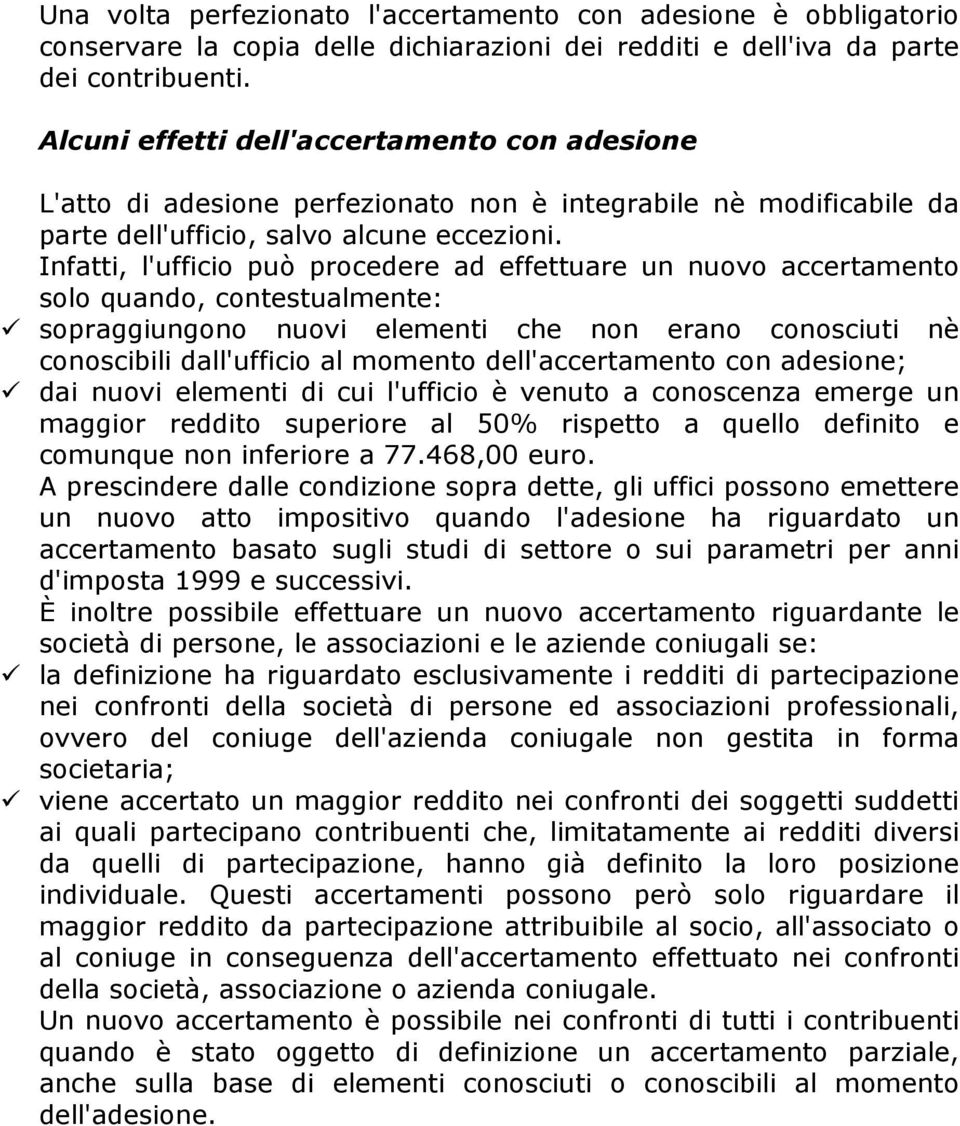 Una volta perfezionato l'accertamento con adesione è obbligatorio conservare la copia delle dichiarazioni dei redditi e dell'iva da parte dei contribuenti.

Alcuni effetti dell'accertamento con adesione

L'atto di adesione perfezionato non è integrabile nè modificabile da parte dell'ufficio, salvo alcune eccezioni.
Infatti, l'ufficio può procedere ad effettuare un nuovo accertamento solo quando, contestualmente:
✓ sopraggiungono nuovi elementi che non erano conosciuti nè conoscibili dall'ufficio al momento dell'accertamento con adesione;
✓ dai nuovi elementi di cui l'ufficio è venuto a conoscenza emerge un maggior reddito superiore al 50% rispetto a quello definito e comunque non inferiore a 77.468,00 euro.
A prescindere dalle condizione sopra dette, gli uffici possono emettere un nuovo atto impositivo quando l'adesione ha riguardato un accertamento basato sugli studi di settore o sui parametri per anni d'imposta 1999 e successivi.
È inoltre possibile effettuare un nuovo accertamento riguardante le società di persone, le associazioni e le aziende coniugali se:
✓ la definizione ha riguardato esclusivamente i redditi di partecipazione nei confronti della società di persone ed associazioni professionali, ovvero del coniuge dell'azienda coniugale non gestita in forma societaria;
✓ viene accertato un maggior reddito nei confronti dei soggetti suddetti ai quali partecipano contribuenti che, limitatamente ai redditi diversi da quelli di partecipazione, hanno già definito la loro posizione individuale. Questi accertamenti possono però solo riguardare il maggior reddito da partecipazione attribuibile al socio, all'associato o al coniuge in conseguenza dell'accertamento effettuato nei confronti della società, associazione o azienda coniugale.
Un nuovo accertamento è possibile nei confronti di tutti i contribuenti quando è stato oggetto di definizione un accertamento parziale, anche sulla base di elementi conosciuti o conoscibili al momento dell'adesione.